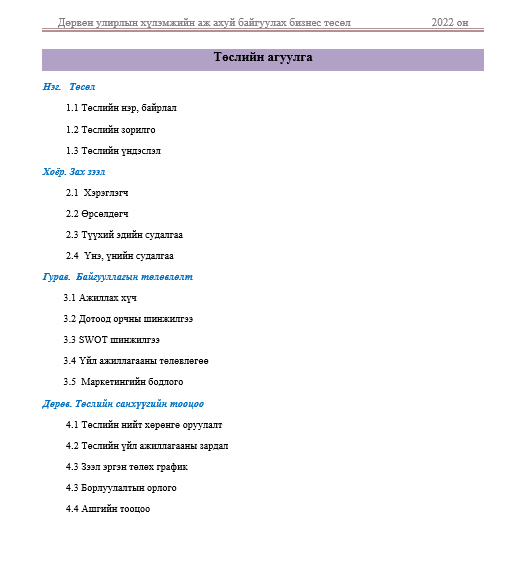 Дөрвөн улирлын хүлэмжийн аж ахуй байгуулах бизнес төсөл 2022 он

Төслийн агуулга

Нэг. Төсөл

1.1 Төслийн нэр, байрлал

1.2 Төслийн зорилго

1.3 Төслийн үндэслэл

Хоёр. Зах зээл

2.1 Хэрэглэгч

2.2 Өрсөлдөгч

2.3 Түүхий эдийн судалгаа

2.4 Үнэ, үнийн судалгаа

Гурав. Байгууллагын төлөвлөлт

3.1 Ажиллах хүч

3.2 Дотоод орчны шинжилгээ

3.3 SWOT шинжилгээ

3.4 Үйл ажиллагааны төлөвлөгөө

3.5 Маркетингийн бодлого

Дөрөв. Төслийн санхүүгийн тооцоо

4.1 Төслийн нийт хөрөнгө оруулалт

4.2 Төслийн үйл ажиллагааны зардал

4.3 Зээл эргэн төлөх график

4.3 Борлуулалтын орлого

4.4 Ашгийн тооцоо